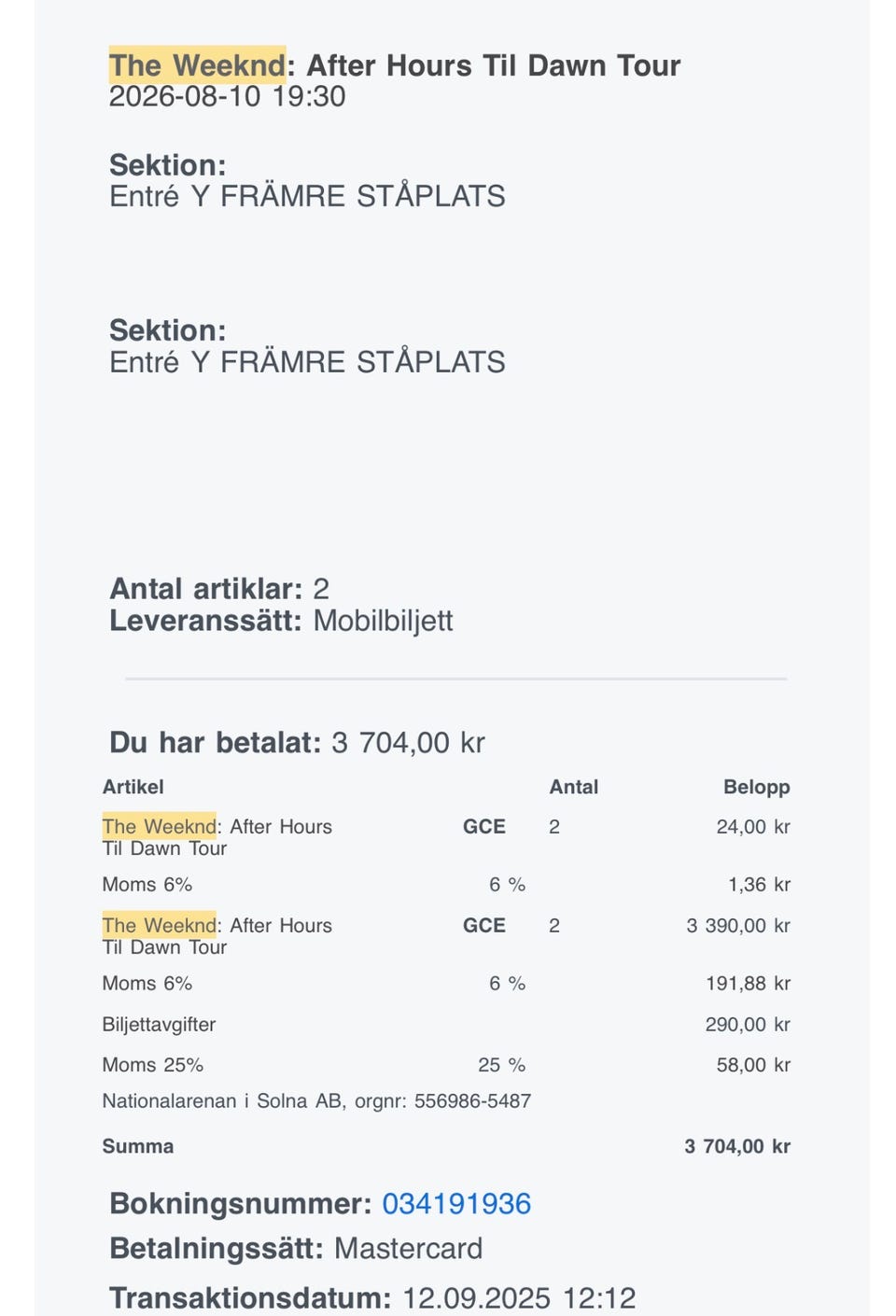 The Weeknd: After Hours Til Dawn Tour
2026-08-10 19:30

Sektion:
Entré Y FRÄMRE STÅPLATS

Sektion:
Entré Y FRÄMRE STÅPLATS

Antal artiklar: 2
Leveranssätt: Mobilbiljett

Du har betalat: 3 704,00 kr

| Artikel | | Antal | Belopp |
|---|---|---|---|
| The Weeknd: After Hours Til Dawn Tour | GCE | 2 | 24,00 kr |
| Moms 6% | 6 % | | 1,36 kr |
| The Weeknd: After Hours Til Dawn Tour | GCE | 2 | 3 390,00 kr |
| Moms 6% | 6 % | | 191,88 kr |
| Biljettavgifter | | | 290,00 kr |
| Moms 25% | 25 % | | 58,00 kr |
| Nationalarenan i Solna AB, orgnr: 556986-5487 | | | |
| Summa | | | 3 704,00 kr |

Bokningsnummer: 034191936
Betalningssätt: Mastercard
Transaktionsdatum: 12.09.2025 12:12